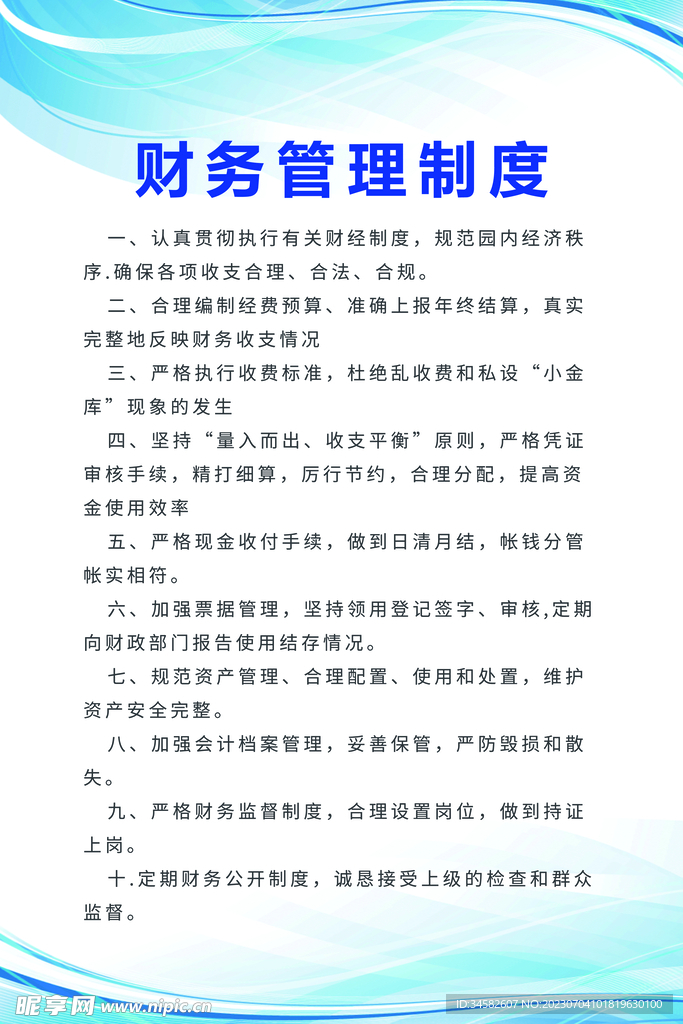 财务管理制度

一、认真贯彻执行有关财经制度，规范园内经济秩序.确保各项收支合理、合法、合规。

二、合理编制经费预算、准确上报年终结算，真实完整地反映财务收支情况

三、严格执行收费标准，杜绝乱收费和私设“小金库”现象的发生

四、坚持“量入而出、收支平衡”原则，严格凭证审核手续，精打细算，厉行节约，合理分配，提高资金使用效率

五、严格现金收付手续，做到日清月结，帐钱分管帐实相符。

六、加强票据管理，坚持领用登记签字、审核,定期向财政部门报告使用结存情况。

七、规范资产管理、合理配置、使用和处置，维护资产安全完整。

八、加强会计档案管理，妥善保管，严防毁损和散失。

九、严格财务监督制度，合理设置岗位，做到持证上岗。

十.定期财务公开制度，诚恳接受上级的检查和群众监督。

昵享网 www.nipic.cn

ID:34582607 NO:20230704101819630100